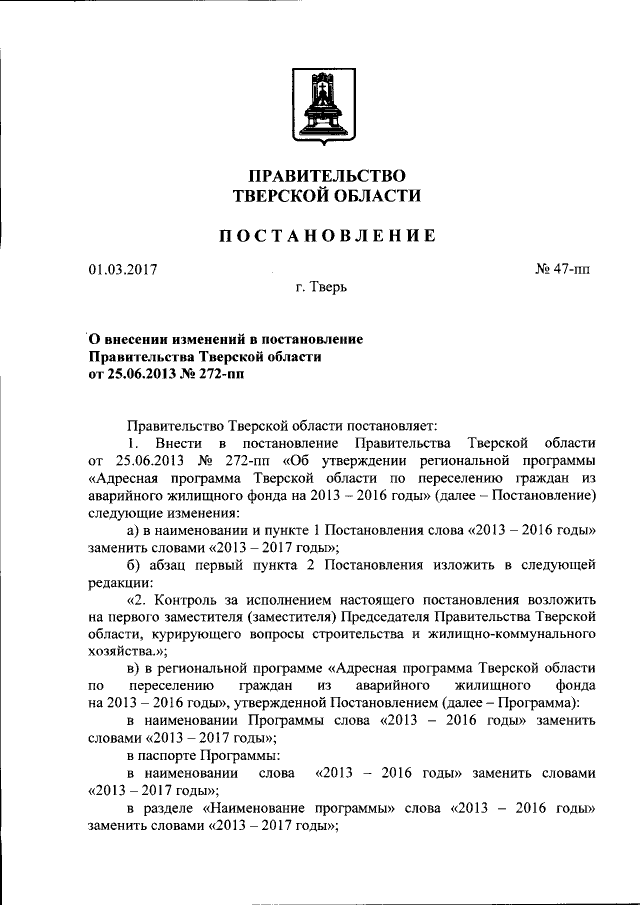 ПРАВИТЕЛЬСТВО
ТВЕРСКОЙ ОБЛАСТИ

ПОСТАНОВЛЕНИЕ

01.03.2017

№ 47-пп

г. Тверь

О внесении изменений в постановление Правительства Тверской области от 25.06.2013 № 272-пп

Правительство Тверской области постановляет:

1. Внести в постановление Правительства Тверской области от 25.06.2013 № 272-пп «Об утверждении региональной программы «Адресная программа Тверской области по переселению граждан из аварийного жилищного фонда на 2013 – 2016 годы» (далее – Постановление) следующие изменения:

а) в наименовании и пункте 1 Постановления слова «2013 – 2016 годы» заменить словами «2013 – 2017 годы»;

б) абзац первый пункта 2 Постановления изложить в следующей редакции:

«2. Контроль за исполнением настоящего постановления возложить на первого заместителя (заместителя) Председателя Правительства Тверской области, курирующего вопросы строительства и жилищно-коммунального хозяйства.»;

в) в региональной программе «Адресная программа Тверской области по переселению граждан из аварийного жилищного фонда на 2013 – 2016 годы», утвержденной Постановлением (далее – Программа):

в наименовании Программы слова «2013 – 2016 годы» заменить словами «2013 – 2017 годы»;

в паспорте Программы:

в наименовании слова «2013 – 2016 годы» заменить словами «2013 – 2017 годы»;

в разделе «Наименование программы» слова «2013 – 2016 годы» заменить словами «2013 – 2017 годы»;